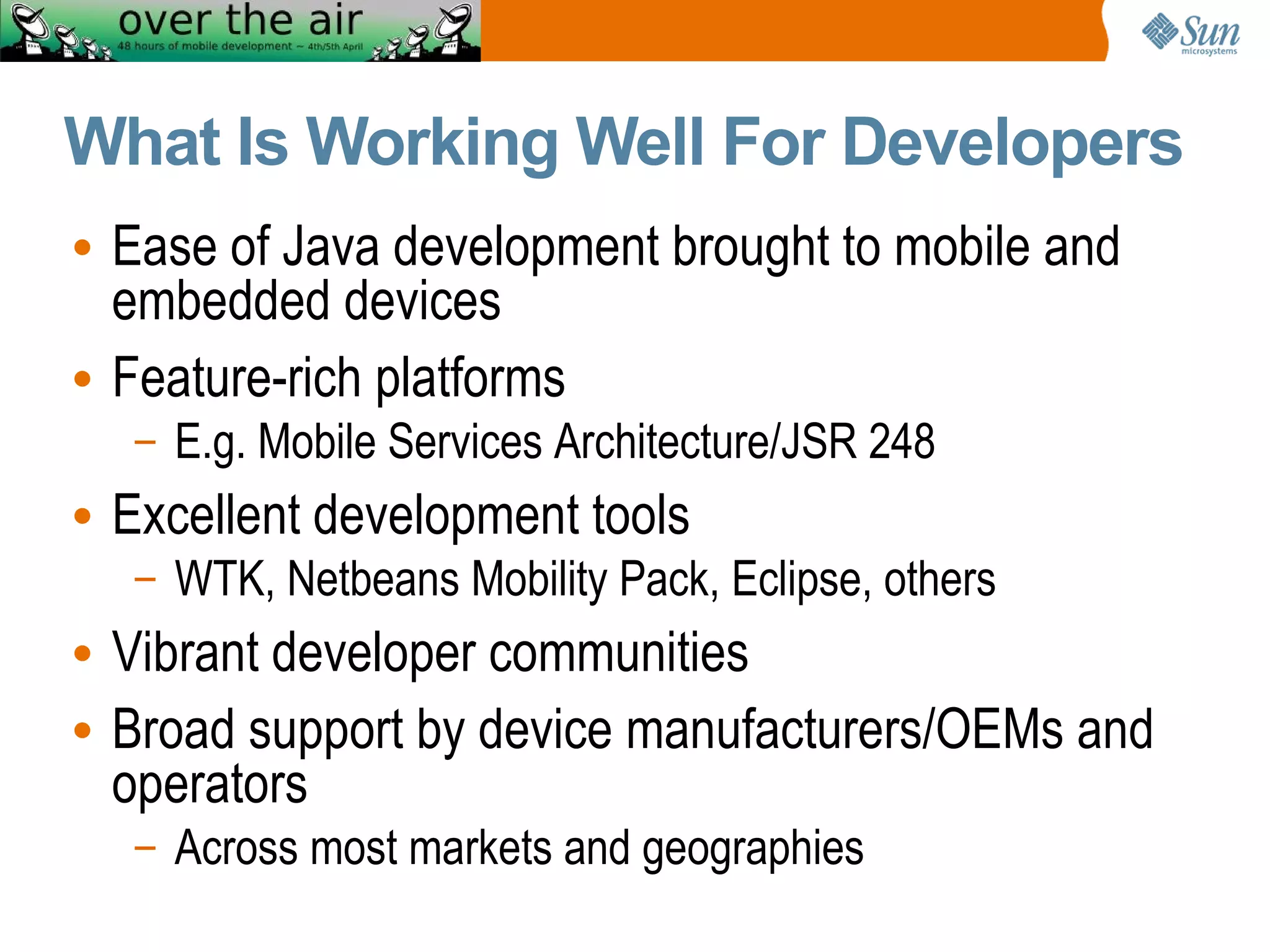 over the air
48 hours of mobile development ~ 4th/5th April

Sun
microsystems

What Is Working Well For Developers

• Ease of Java development brought to mobile and embedded devices
• Feature-rich platforms
– E.g. Mobile Services Architecture/JSR 248
• Excellent development tools
– WTK, Netbeans Mobility Pack, Eclipse, others
• Vibrant developer communities
• Broad support by device manufacturers/OEMs and operators
– Across most markets and geographies